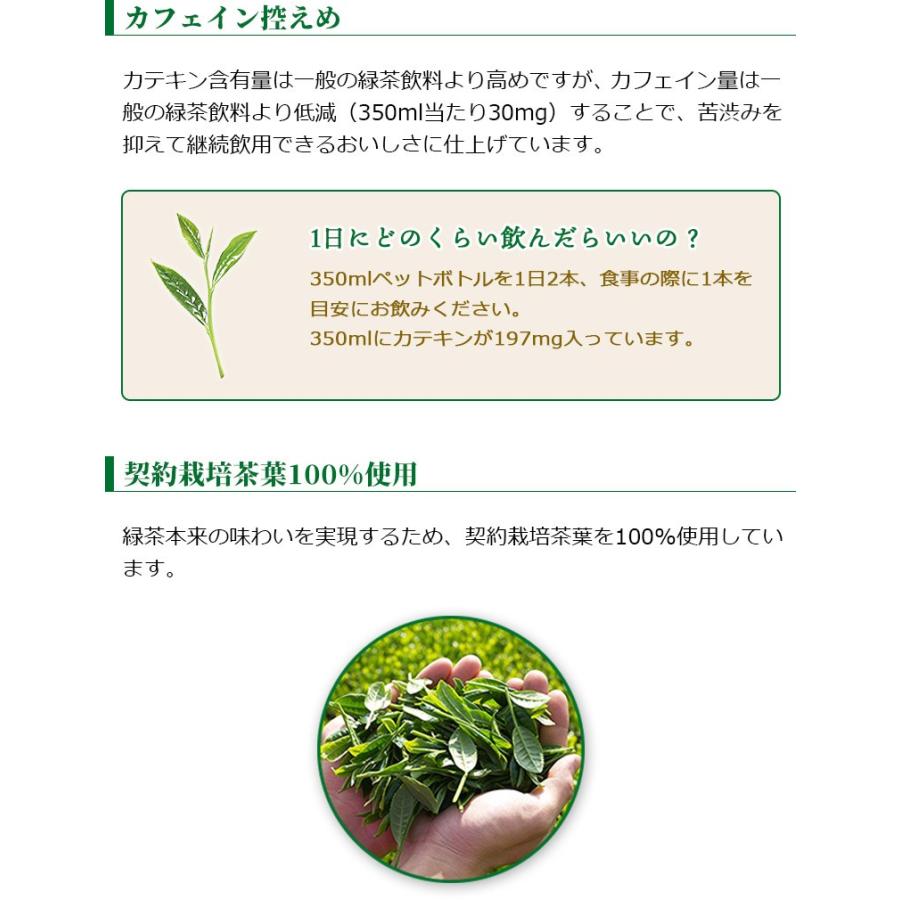 カフェイン控えめ

カテキン含有量は一般の緑茶飲料より高めですが、カフェイン量は一般の緑茶飲料より低減（350ml当たり30mg）することで、苦渋みを抑えて継続飲用できるおいしさに仕上げています。

1日にどのくらい飲んだらいいの？

350mlペットボトルを1日2本、食事の際に1本を目安にお飲みください。
350mlにカテキンが197mg入っています。

契約栽培茶葉100%使用

緑茶本来の味わいを実現するため、契約栽培茶葉を100%使用しています。